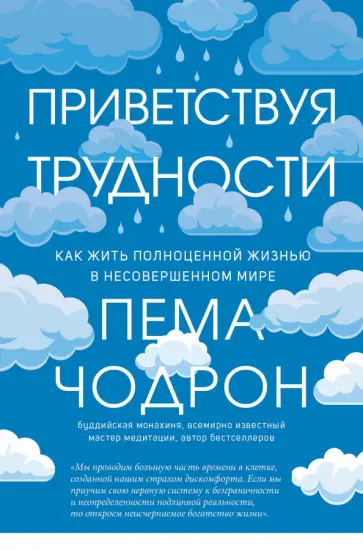 ПРИВЕТСТВУЯ ТРУДНОСТИ

КАК ЖИТЬ ПОЛНОЦЕННОЙ ЖИЗНЬЮ В НЕСОВЕРШЕННОМ МИРЕ

ПЕМА ЧОДРОН

буддийская монахиня, всемирно известный мастер медитации, автор бестселлеров

«Мы проводим большую часть времени в клетке, созданной нашим страхом дискомфорта. Если мы приучим свою нервную систему к безграничности и неопределенности подлинной реальности, то откроем неисчерпаемое богатство жизни».